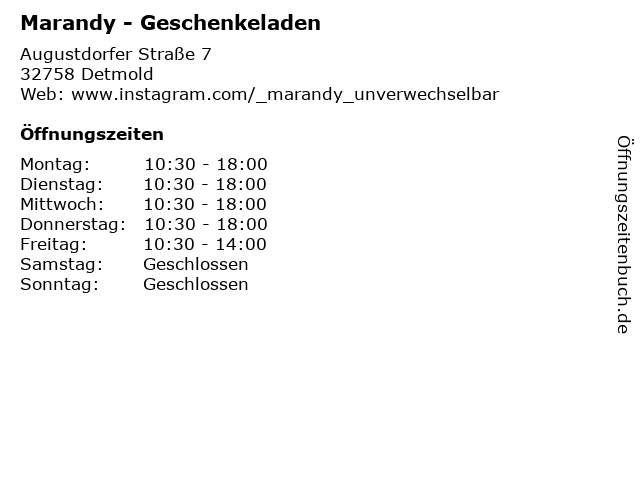 Marandy - Geschenkeladen

Augustdorfer Straße 7
32758 Detmold
Web: www.instagram.com/_marandy_unverwechselbar

Öffnungszeiten

| | |
|---|---|
| Montag: | 10:30 - 18:00 |
| Dienstag: | 10:30 - 18:00 |
| Mittwoch: | 10:30 - 18:00 |
| Donnerstag: | 10:30 - 18:00 |
| Freitag: | 10:30 - 14:00 |
| Samstag: | Geschlossen |
| Sonntag: | Geschlossen |

Öffnungszeitenbuch.de